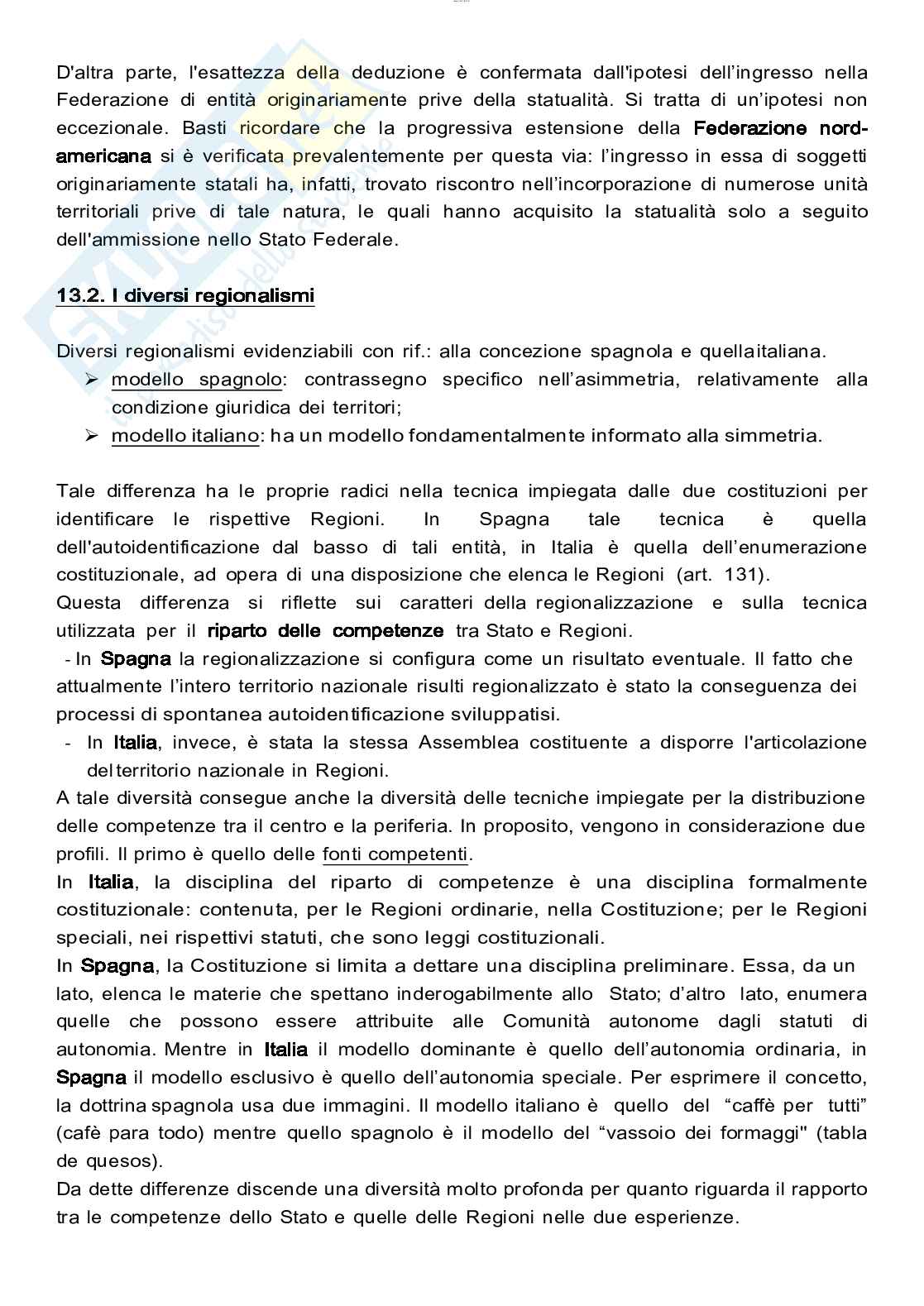 D'altra parte, l'esattezza della deduzione è confermata dall'ipotesi dell'ingresso nella Federazione di entità originariamente prive della statualità. Si tratta di un'ipotesi non eccezionale. Basti ricordare che la progressiva estensione della Federazione nord-americana si è verificata prevalentemente per questa via: l'ingresso in essa di soggetti originariamente statali ha, infatti, trovato riscontro nell'incorporazione di numerose unità territoriali prive di tale natura, le quali hanno acquisito la statualità solo a seguito dell'ammissione nello Stato Federale.

13.2. I diversi regionalismi

Diversi regionalismi evidenziabili con rif.: alla concezione spagnola e quellaitaliana.
➢ modello spagnolo: contrassegno specifico nell'asimmetria, relativamente alla condizione giuridica dei territori;
➢ modello italiano: ha un modello fondamentalmente informato alla simmetria.

Tale differenza ha le proprie radici nella tecnica impiegata dalle due costituzioni per identificare le rispettive Regioni. In Spagna tale tecnica è quella dell'autoidentificazione dal basso di tali entità, in Italia è quella dell'enumerazione costituzionale, ad opera di una disposizione che elenca le Regioni (art. 131).
Questa differenza si riflette sui caratteri della regionalizzazione e sulla tecnica utilizzata per il riparto delle competenze tra Stato e Regioni.
- In Spagna la regionalizzazione si configura come un risultato eventuale. Il fatto che attualmente l'intero territorio nazionale risulti regionalizzato è stato la conseguenza dei processi di spontanea autoidentificazione sviluppatisi.
- In Italia, invece, è stata la stessa Assemblea costituente a disporre l'articolazione delterritorio nazionale in Regioni.
A tale diversità consegue anche la diversità delle tecniche impiegate per la distribuzione delle competenze tra il centro e la periferia. In proposito, vengono in considerazione due profili. Il primo è quello delle fonti competenti.
In Italia, la disciplina del riparto di competenze è una disciplina formalmente costituzionale: contenuta, per le Regioni ordinarie, nella Costituzione; per le Regioni speciali, nei rispettivi statuti, che sono leggi costituzionali.
In Spagna, la Costituzione si limita a dettare una disciplina preliminare. Essa, da un lato, elenca le materie che spettano inderogabilmente allo Stato; d'altro lato, enumera quelle che possono essere attribuite alle Comunità autonome dagli statuti di autonomia. Mentre in Italia il modello dominante è quello dell'autonomia ordinaria, in Spagna il modello esclusivo è quello dell'autonomia speciale. Per esprimere il concetto, la dottrina spagnola usa due immagini. Il modello italiano è quello del "caffè per tutti" (cafè para todo) mentre quello spagnolo è il modello del "vassoio dei formaggi" (tabla de quesos).
Da dette differenze discende una diversità molto profonda per quanto riguarda il rapporto tra le competenze dello Stato e quelle delle Regioni nelle due esperienze.